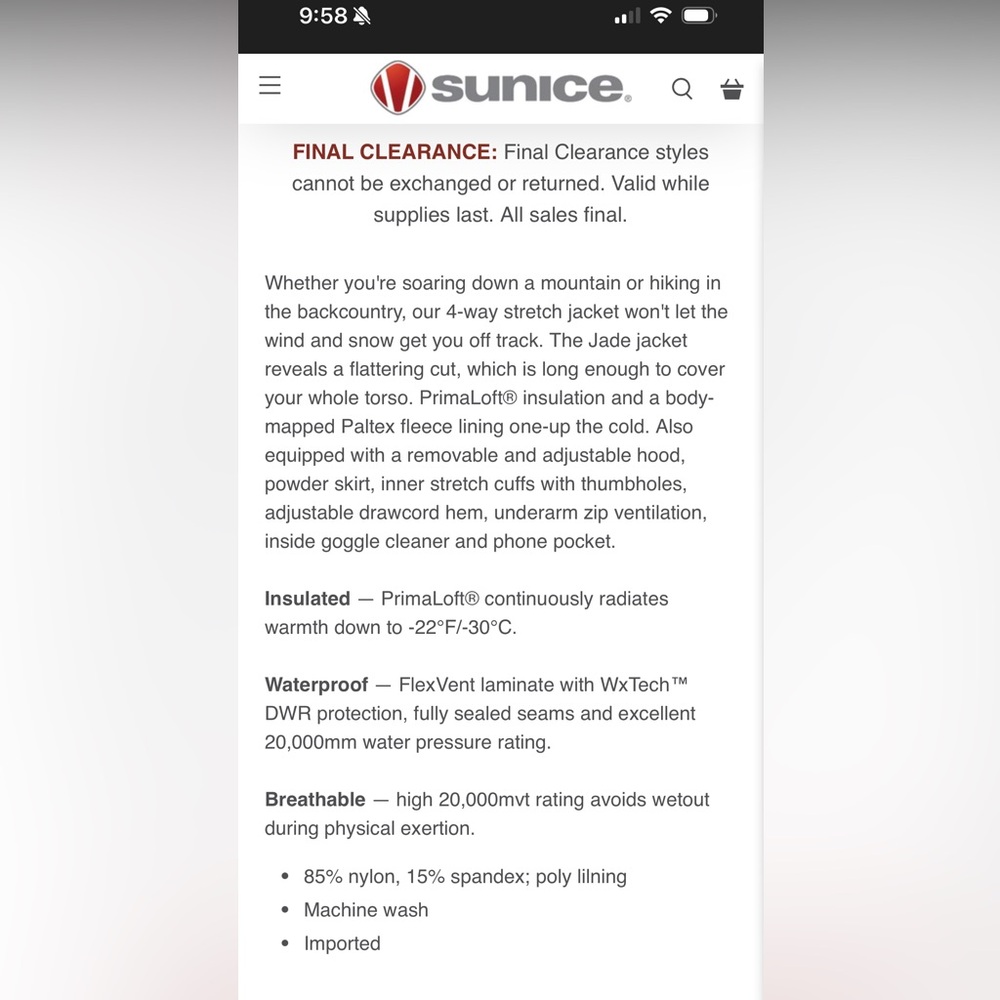 9:58

sunice.

FINAL CLEARANCE: Final Clearance styles cannot be exchanged or returned. Valid while supplies last. All sales final.

Whether you're soaring down a mountain or hiking in the backcountry, our 4-way stretch jacket won't let the wind and snow get you off track. The Jade jacket reveals a flattering cut, which is long enough to cover your whole torso. PrimaLoft® insulation and a body-mapped Paltex fleece lining one-up the cold. Also equipped with a removable and adjustable hood, powder skirt, inner stretch cuffs with thumbholes, adjustable drawcord hem, underarm zip ventilation, inside goggle cleaner and phone pocket.

Insulated — PrimaLoft® continuously radiates warmth down to -22°F/-30°C.

Waterproof — FlexVent laminate with WxTech™ DWR protection, fully sealed seams and excellent 20,000mm water pressure rating.

Breathable — high 20,000mvt rating avoids wetout during physical exertion.

• 85% nylon, 15% spandex; poly lilning
• Machine wash
• Imported